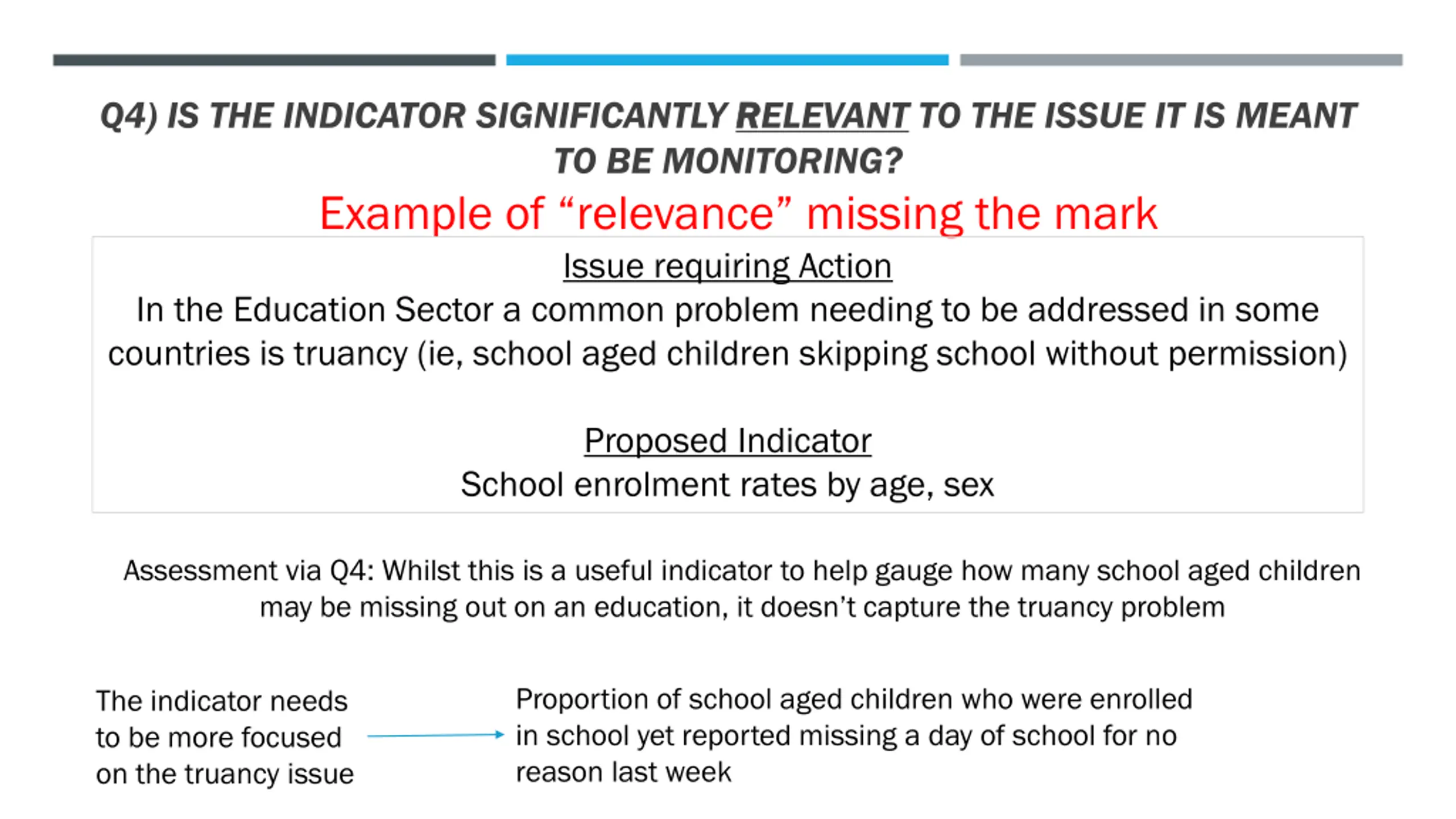 Q4) IS THE INDICATOR SIGNIFICANTLY RELEVANT TO THE ISSUE IT IS MEANT TO BE MONITORING?

Example of “relevance” missing the mark

Issue requiring Action
In the Education Sector a common problem needing to be addressed in some countries is truancy (ie, school aged children skipping school without permission)

Proposed Indicator
School enrolment rates by age, sex

Assessment via Q4: Whilst this is a useful indicator to help gauge how many school aged children may be missing out on an education, it doesn’t capture the truancy problem

The indicator needs to be more focused on the truancy issue

Proportion of school aged children who were enrolled in school yet reported missing a day of school for no reason last week